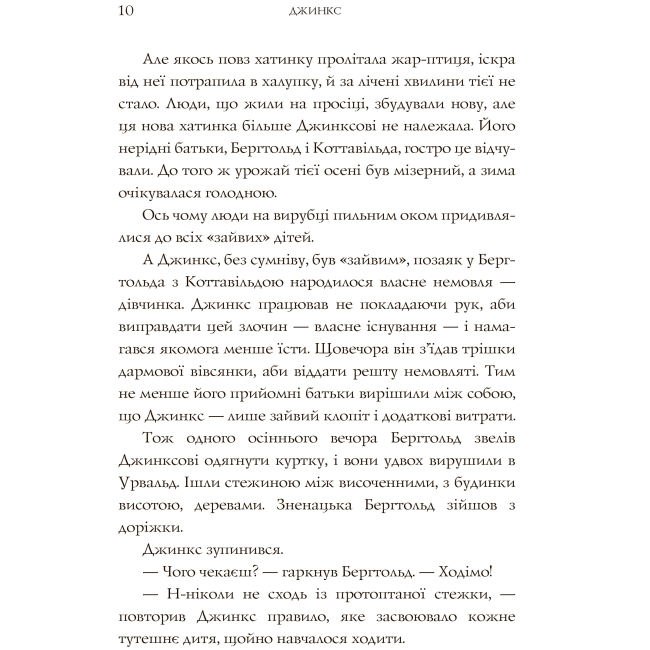 10 ДЖИНКС

Але якось повз хатинку пролітала жар-птиця, іскра від неї потрапила в халупку, й за лічені хвилини тієї не стало. Люди, що жили на просіці, збудували нову, але ця нова хатинка більше Джинксові не належала. Його нерідні батьки, Бергтольд і Коттавільда, гостро це відчували. До того ж урожай тієї осені був мізерний, а зима очікувалася голодною.

Ось чому люди на вирубці пильним оком придивлялися до всіх «зайвих» дітей.

А Джинкс, без сумніву, був «зайвим», позаяк у Бергтольда з Коттавільдою народилося власне немовля — дівчинка. Джинкс працював не покладаючи рук, аби виправдати цей злочин — власне існування — і намагався якомога менше їсти. Щовечора він з'їдав трішки дармової вівсянки, аби віддати решту немовляті. Тим не менше його прийомні батьки вирішили між собою, що Джинкс — лише зайвий клопіт і додаткові витрати.

Тож одного осіннього вечора Бергтольд звелів Джинксові одягнути куртку, і вони удвох вирушили в Урвальд. Ішли стежиною між височенними, з будинки висотою, деревами. Зненацька Бергтольд зійшов з доріжки.

Джинкс зупинився.

— Чого чекаєш? — гаркнув Бергтольд. — Ходімо!

— Н-ніколи не сходь із протоптаної стежки, — повторив Джинкс правило, яке засвоювало кожне тутешнє дитя, щойно навчалося ходити.